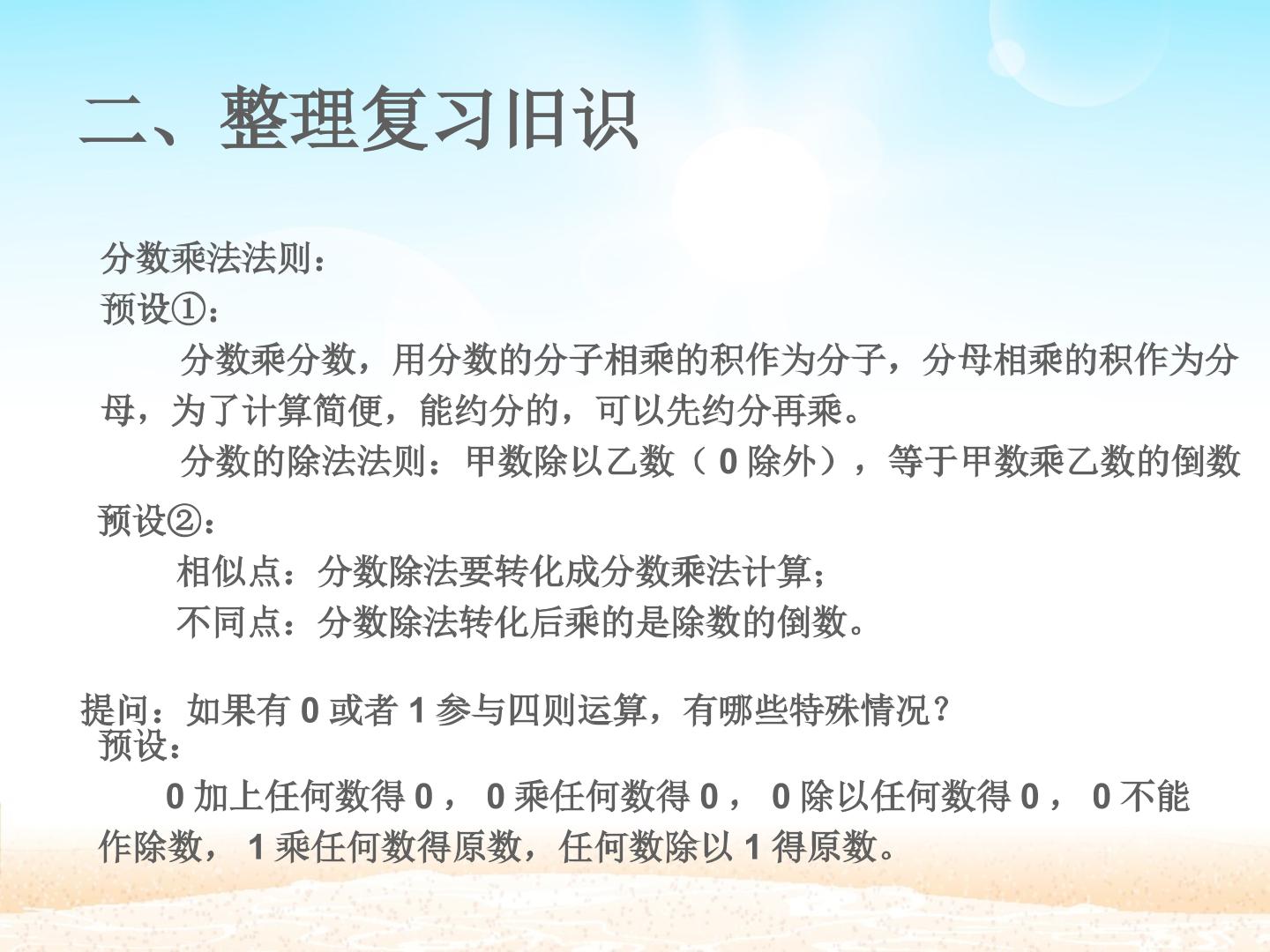 二、整理复习旧识

分数乘法法则：
预设①：

分数乘分数，用分数的分子相乘的积作为分子，分母相乘的积作为分母，为了计算简便，能约分的，可以先约分再乘。

分数的除法法则：甲数除以乙数（0除外），等于甲数乘乙数的倒数

预设②：
相似点：分数除法要转化成分数乘法计算；
不同点：分数除法转化后乘的是除数的倒数。

提问：如果有0或者1参与四则运算，有哪些特殊情况？
预设：

0加上任何数得0，0乘任何数得0，0除以任何数得0，0不能作除数，1乘任何数得原数，任何数除以1得原数。